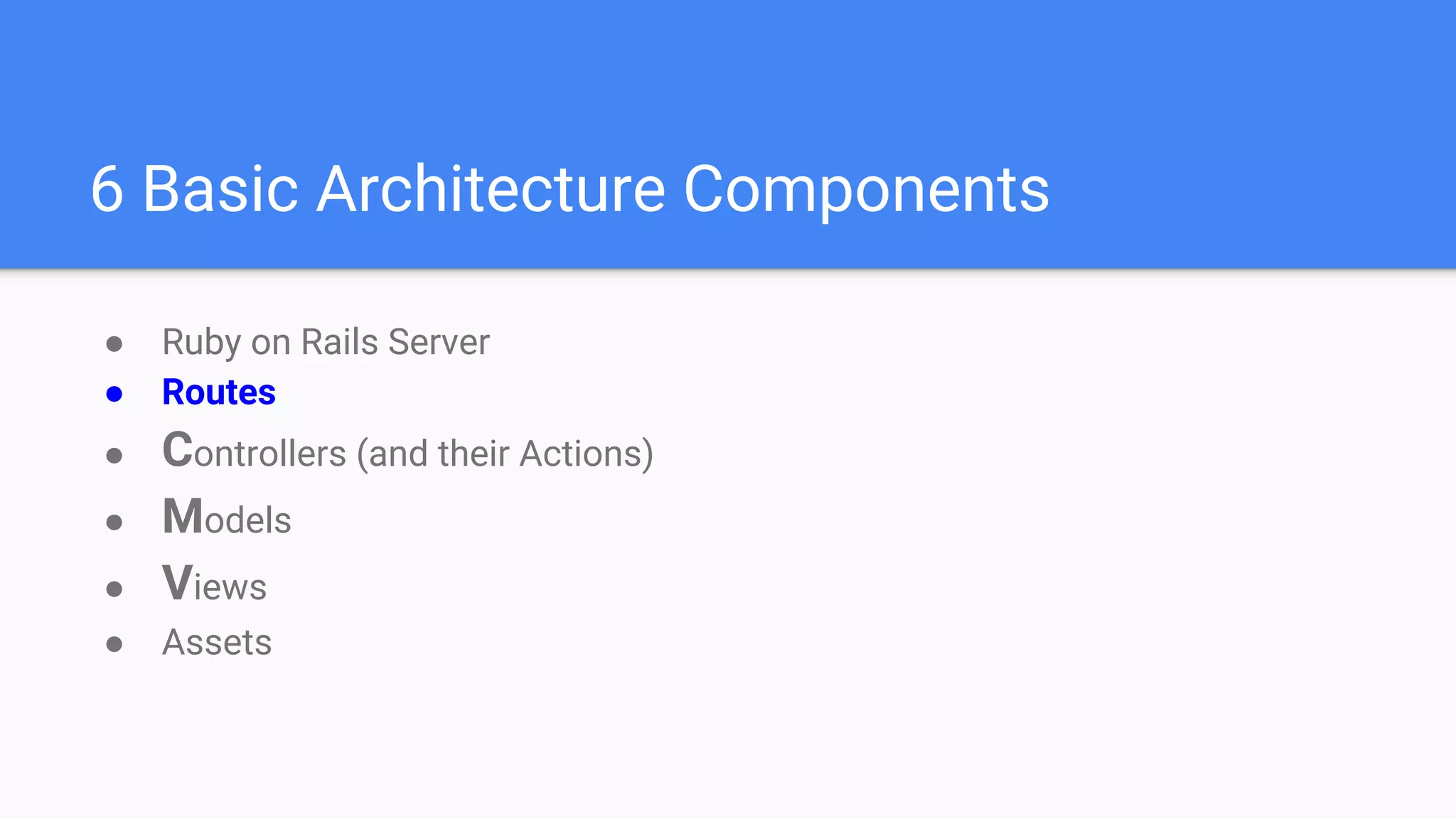 6 Basic Architecture Components

• Ruby on Rails Server
• Routes
• Controllers (and their Actions)
• Models
• Views
• Assets